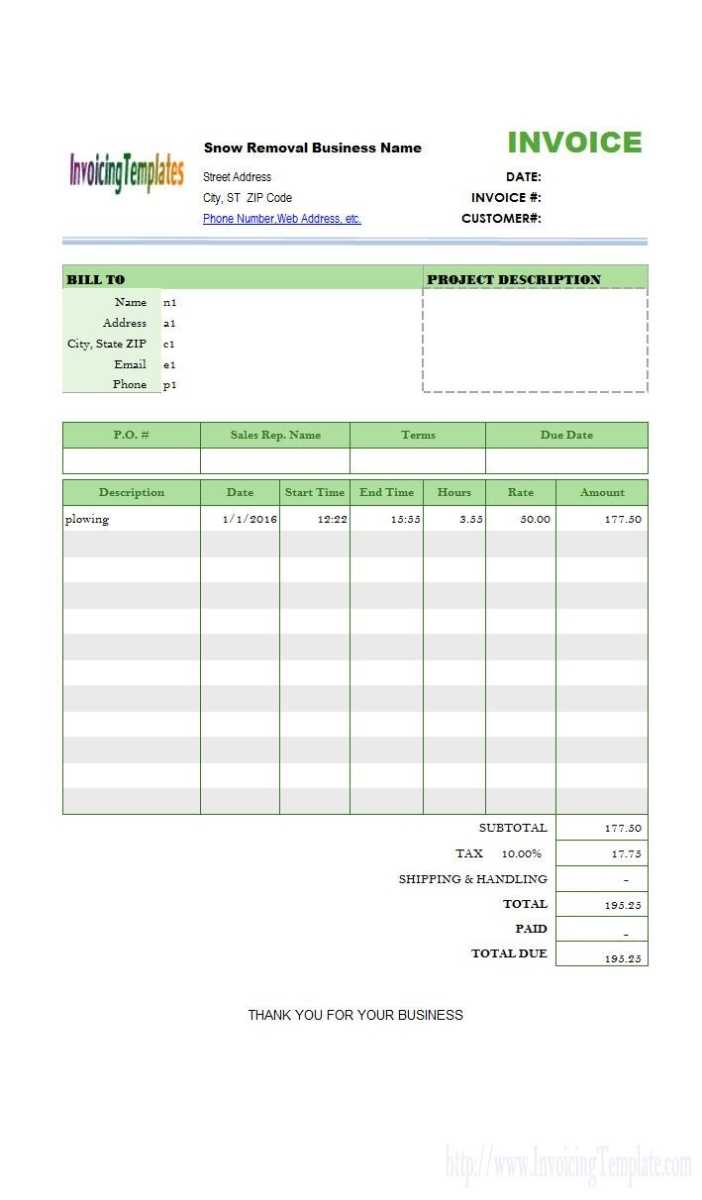 InvoicingTemplates

Snow Removal Business Name
Street Address
City, ST ZIP Code
Phone Number,Web Address, etc.

INVOICE
DATE:
INVOICE #:
CUSTOMER#:

BILL TO
Name n1
Address a1
City, State ZIP c1
Email e1
Phone p1

PROJECT DESCRIPTION

| P.O. # | Sales Rep. Name | Terms | Due Date |
|---|---|---|---|
| | | | |

| Description | Date | Start Time | End Time | Hours | Rate | Amount |
|---|---|---|---|---|---|---|
| plowing | 1/1/2016 | 12:22 | 15:55 | 3.55 | 50.00 | 177.50 |

SUBTOTAL 177.50
TAX 10.00% 17.75
SHIPPING & HANDLING -
TOTAL 195.25
PAID -
TOTAL DUE 195.25

THANK YOU FOR YOUR BUSINESS

http://www.InvoicingTemplate.com